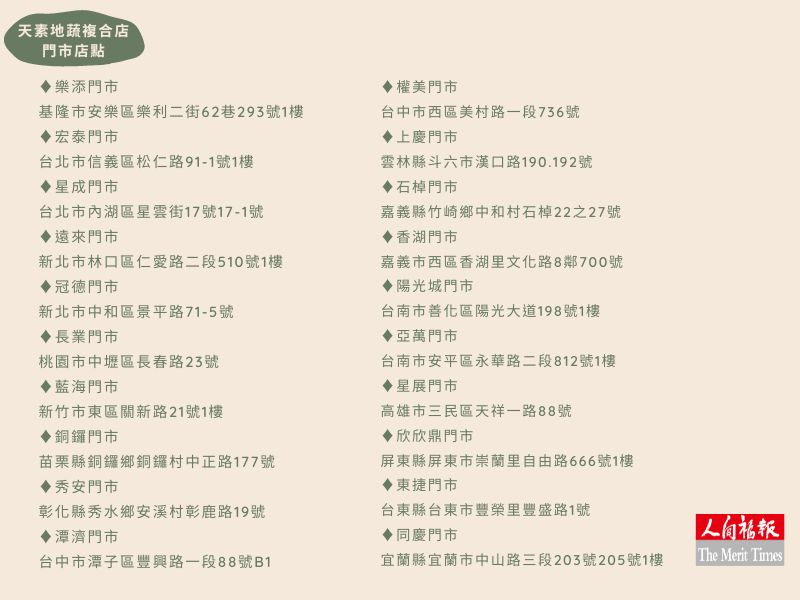 天素地蔬複合店
門市店點

♦樂添門市
基隆市安樂區樂利二街62巷293號1樓
♦宏泰門市
台北市信義區松仁路91-1號1樓
♦星成門市
台北市內湖區星雲街17號17-1號
♦遠來門市
新北市林口區仁愛路二段510號1樓
♦冠德門市
新北市中和區景平路71-5號
♦長業門市
桃園市中壢區長春路23號
♦藍海門市
新竹市東區關新路21號1樓
♦銅鑼門市
苗栗縣銅鑼鄉銅鑼村中正路177號
♦秀安門市
彰化縣秀水鄉安溪村彰鹿路19號
♦潭濟門市
台中市潭子區豐興路一段88號B1

♦權美門市
台中市西區美村路一段736號
♦上慶門市
雲林縣斗六市漢口路190.192號
♦石棹門市
嘉義縣竹崎鄉中和村石棹22之27號
♦香湖門市
嘉義市西區香湖里文化路8鄰700號
♦陽光城門市
台南市善化區陽光大道198號1樓
♦亞萬門市
台南市安平區永華路二段812號1樓
♦星展門市
高雄市三民區天祥一路88號
♦欣欣鼎門市
屏東縣屏東市崇蘭里自由路666號1樓
♦東捷門市
台東縣台東市豐榮里豐盛路1號
♦同慶門市
宜蘭縣宜蘭市中山路三段203號205號1樓

人間福報
The Merit Times